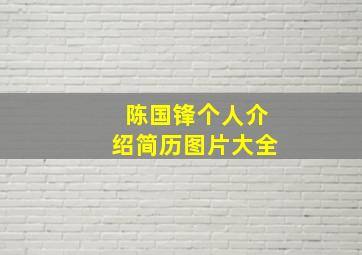 陈国锋个人介绍简历图片大全